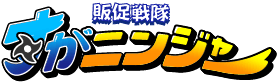 販促戦隊
すがニンジャー